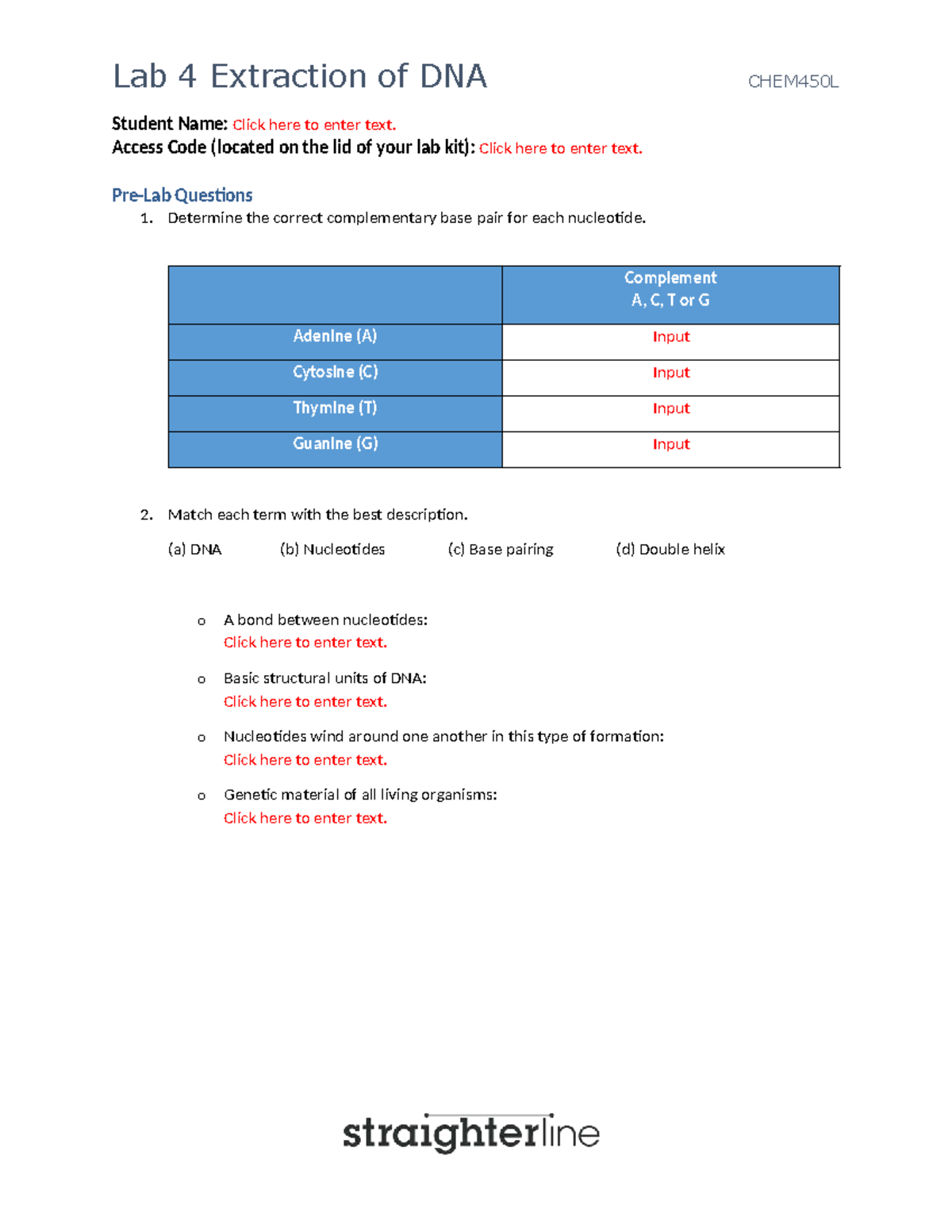 Lab 4 Extraction of DNA CHEM450L

Student Name: Click here to enter text.
Access Code (located on the lid of your lab kit): Click here to enter text.

Pre-Lab Questions

1. Determine the correct complementary base pair for each nucleotide.

| | Complement A, C, T or G |
|---|---|
| Adenine (A) | Input |
| Cytosine (C) | Input |
| Thymine (T) | Input |
| Guanine (G) | Input |

2. Match each term with the best description.

(a) DNA (b) Nucleotides (c) Base pairing (d) Double helix

o A bond between nucleotides:
Click here to enter text.

o Basic structural units of DNA:
Click here to enter text.

o Nucleotides wind around one another in this type of formation:
Click here to enter text.

o Genetic material of all living organisms:
Click here to enter text.

straighterline